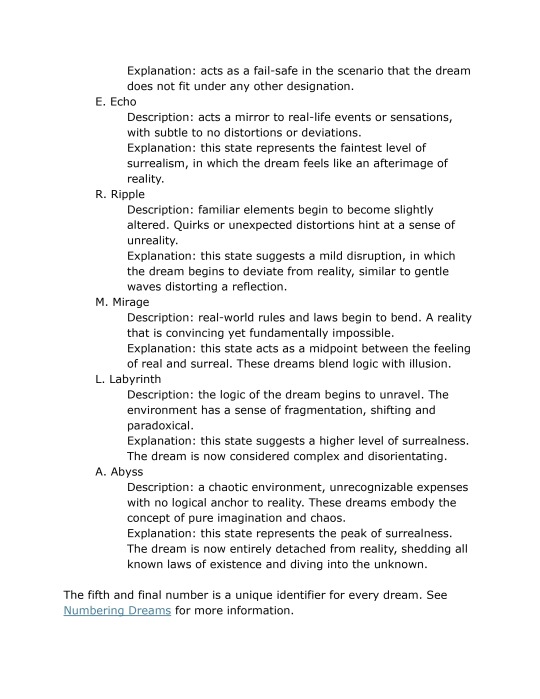 Explanation: acts as a fail-safe in the scenario that the dream does not fit under any other designation.

E. Echo

Description: acts a mirror to real-life events or sensations, with subtle to no distortions or deviations.

Explanation: this state represents the faintest level of surrealism, in which the dream feels like an afterimage of reality.

R. Ripple

Description: familiar elements begin to become slightly altered. Quirks or unexpected distortions hint at a sense of unreality.

Explanation: this state suggests a mild disruption, in which the dream begins to deviate from reality, similar to gentle waves distorting a reflection.

M. Mirage

Description: real-world rules and laws begin to bend. A reality that is convincing yet fundamentally impossible.

Explanation: this state acts as a midpoint between the feeling of real and surreal. These dreams blend logic with illusion.

L. Labyrinth

Description: the logic of the dream begins to unravel. The environment has a sense of fragmentation, shifting and paradoxical.

Explanation: this state suggests a higher level of surrealness. The dream is now considered complex and disorientating.

A. Abyss

Description: a chaotic environment, unrecognizable expenses with no logical anchor to reality. These dreams embody the concept of pure imagination and chaos.

Explanation: this state represents the peak of surrealness. The dream is now entirely detached from reality, shedding all known laws of existence and diving into the unknown.

The fifth and final number is a unique identifier for every dream. See Numbering Dreams for more information.